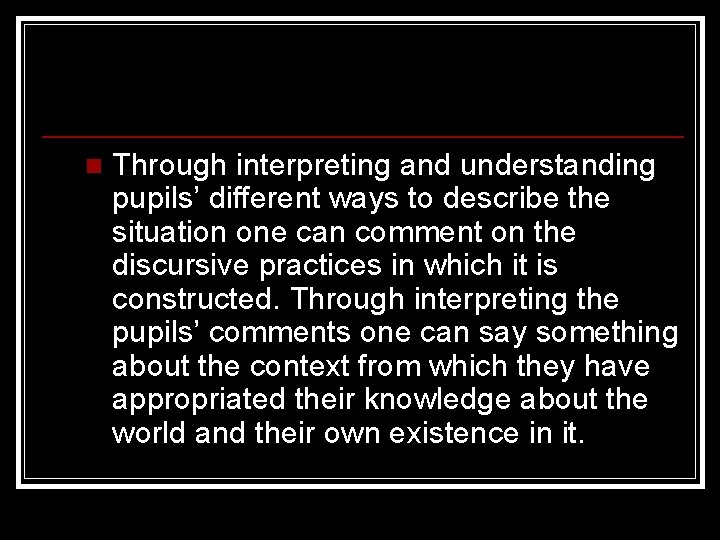 Through interpreting and understanding pupils’ different ways to describe the situation one can comment on the discursive practices in which it is constructed. Through interpreting the pupils’ comments one can say something about the context from which they have appropriated their knowledge about the world and their own existence in it.